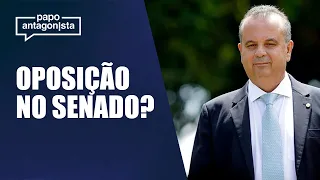 papo
antagon|sta

OPOSIÇÃO NO SENADO?